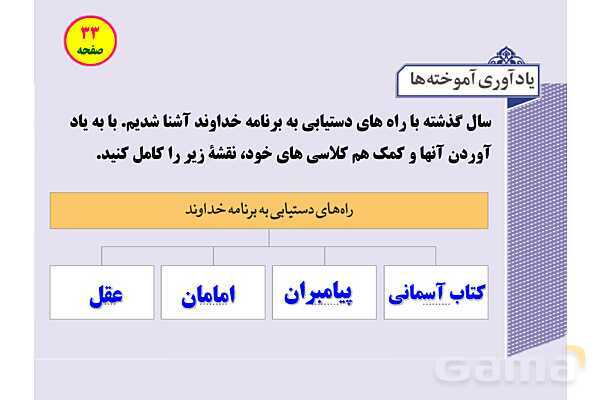 ۳۳
صفحه

یادآوری آموخته‌ها

سال گذشته با راه های دستیابی به برنامه خداوند آشنا شدیم. با به یاد آوردن آنها و کمک هم کلاسی های خود، نقشهٔ زیر را کامل کنید.

راه‌های دستیابی به برنامه خداوند

کتاب آسمانی

پیامبران

امامان

عقل

Gama